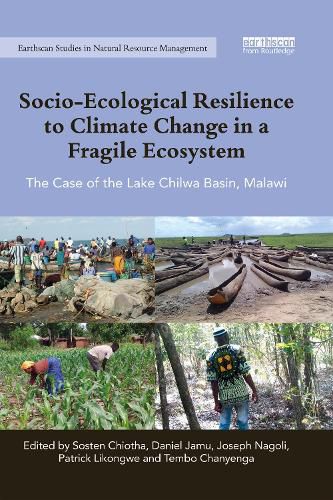 Earthscan Studies in Natural Resource Management

earthscan from Routledge

Socio-Ecological Resilience to Climate Change in a Fragile Ecosystem

The Case of the Lake Chilwa Basin, Malawi

Edited by Sosten Chiotha, Daniel Jamu, Joseph Nagoli, Patrick Likongwe and Tembo Chanyenga